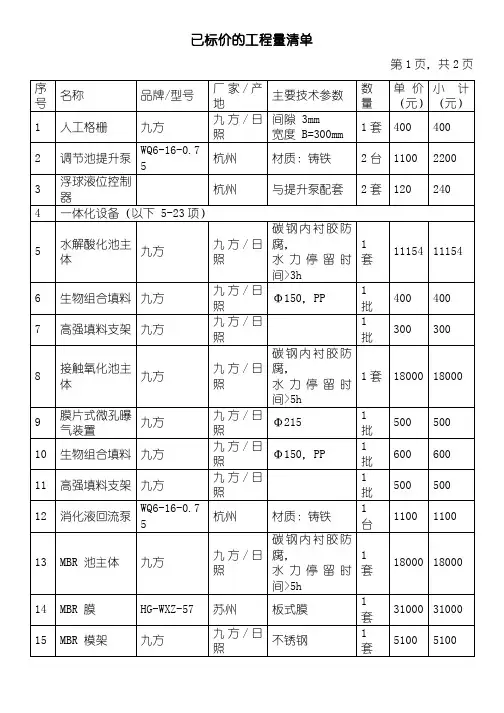 已标价的工程量清单

第1页，共2页

| 序号 | 名称 | 品牌/型号 | 厂家/产地 | 主要技术参数 | 数量 | 单价（元） | 小计（元） |
|---|---|---|---|---|---|---|---|
| 1 | 人工格栅 | 九方 | 九方/日照 | 间隙 3mm 宽度 B=300mm | 1套 | 400 | 400 |
| 2 | 调节池提升泵 | WQ6-16-0.75 | 杭州 | 材质：铸铁 | 2台 | 1100 | 2200 |
| 3 | 浮球液位控制器 | | 杭州 | 与提升泵配套 | 2套 | 120 | 240 |
| 4 | 一体化设备（以下 5-23项） | | | | | | |
| 5 | 水解酸化池主体 | 九方 | 九方/日照 | 碳钢内衬胶防腐，水力停留时间>3h | 1套 | 11154 | 11154 |
| 6 | 生物组合填料 | 九方 | 九方/日照 | Φ150，PP | 1批 | 400 | 400 |
| 7 | 高强填料支架 | 九方 | 九方/日照 | | 1批 | 300 | 300 |
| 8 | 接触氧化池主体 | 九方 | 九方/日照 | 碳钢内衬胶防腐，水力停留时间>5h | 1套 | 18000 | 18000 |
| 9 | 膜片式微孔曝气装置 | 九方 | 九方/日照 | Φ215 | 1批 | 500 | 500 |
| 10 | 生物组合填料 | 九方 | 九方/日照 | Φ150，PP | 1批 | 600 | 600 |
| 11 | 高强填料支架 | 九方 | 九方/日照 | | 1批 | 500 | 500 |
| 12 | 消化液回流泵 | WQ6-16-0.75 | 杭州 | 材质：铸铁 | 1台 | 1100 | 1100 |
| 13 | MBR 池主体 | 九方 | 九方/日照 | 碳钢内衬胶防腐，水力停留时间>5h | 1套 | 18000 | 18000 |
| 14 | MBR 膜 | HG-WXZ-57 | 苏州 | 板式膜 | 1套 | 31000 | 31000 |
| 15 | MBR 模架 | 九方 | 九方/日照 | 不锈钢 | 1套 | 5100 | 5100 |